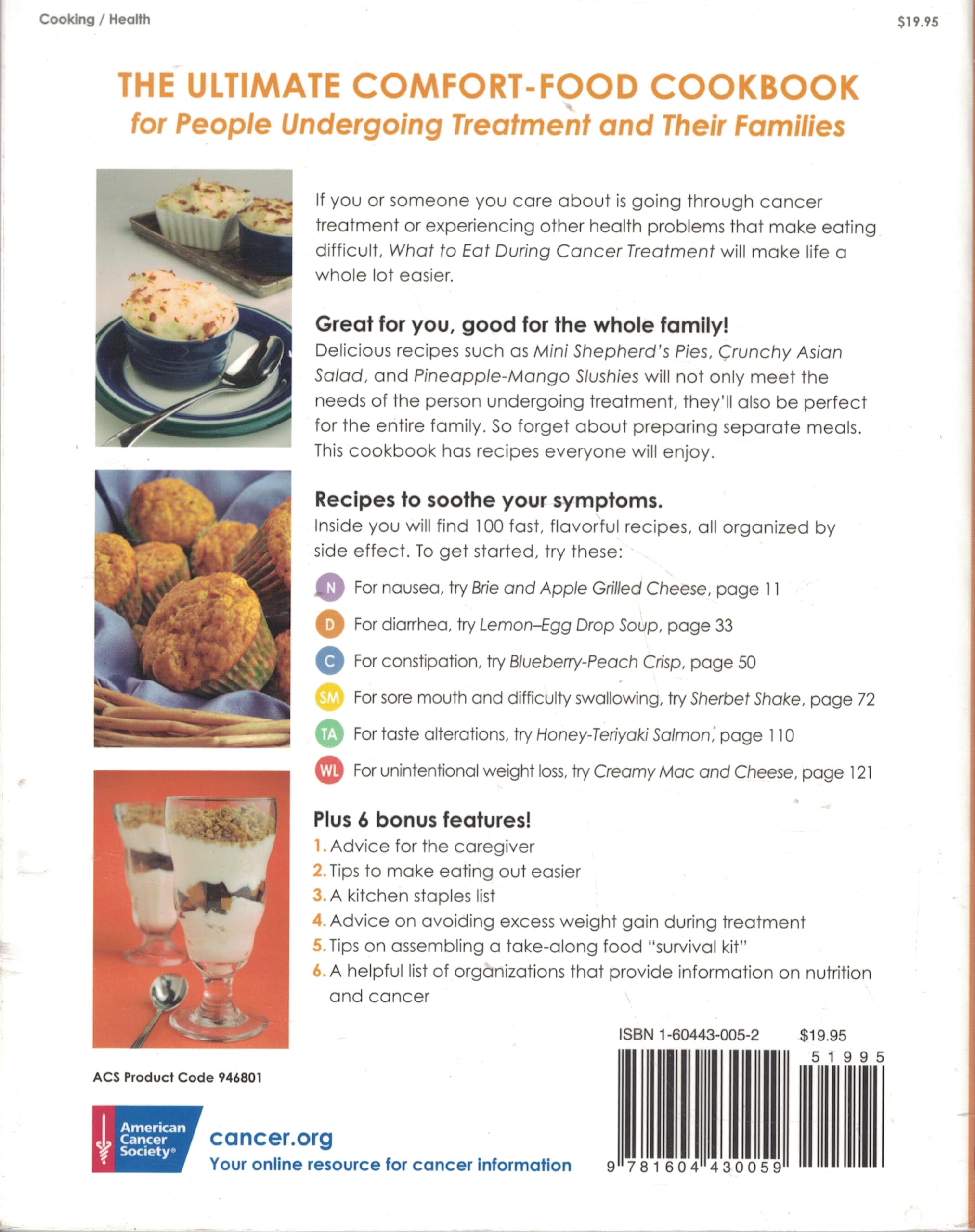 Cooking / Health

$19.95

THE ULTIMATE COMFORT-FOOD COOKBOOK
for People Undergoing Treatment and Their Families

If you or someone you care about is going through cancer treatment or experiencing other health problems that make eating difficult, What to Eat During Cancer Treatment will make life a whole lot easier.

Great for you, good for the whole family!
Delicious recipes such as Mini Shepherd's Pies, Crunchy Asian Salad, and Pineapple-Mango Slushies will not only meet the needs of the person undergoing treatment, they'll also be perfect for the entire family. So forget about preparing separate meals. This cookbook has recipes everyone will enjoy.

Recipes to soothe your symptoms.
Inside you will find 100 fast, flavorful recipes, all organized by side effect. To get started, try these:

N For nausea, try Brie and Apple Grilled Cheese, page 11
D For diarrhea, try Lemon–Egg Drop Soup, page 33
C For constipation, try Blueberry-Peach Crisp, page 50
SM For sore mouth and difficulty swallowing, try Sherbet Shake, page 72
TA For taste alterations, try Honey-Teriyaki Salmon, page 110
WL For unintentional weight loss, try Creamy Mac and Cheese, page 121

Plus 6 bonus features!
1. Advice for the caregiver
2. Tips to make eating out easier
3. A kitchen staples list
4. Advice on avoiding excess weight gain during treatment
5. Tips on assembling a take-along food "survival kit"
6. A helpful list of organizations that provide information on nutrition and cancer

ACS Product Code 946801

American Cancer Society®
cancer.org
Your online resource for cancer information

ISBN 1-60443-005-2 $19.95
51995
9 781604 430059